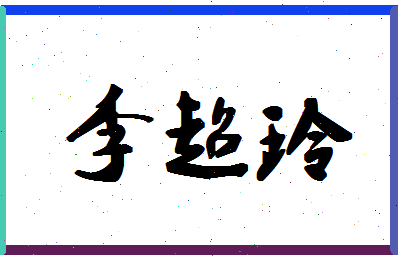 李超玲